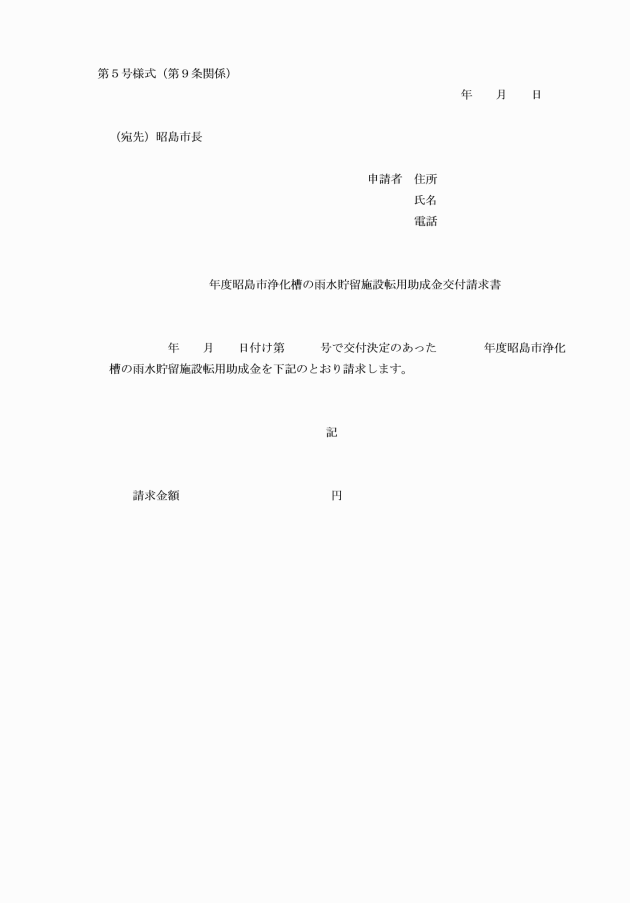 第５号様式（第９条関係）

年　　月　　日

（宛先）昭島市長

申請者　住所
氏名
電話

年度昭島市浄化槽の雨水貯留施設転用助成金交付請求書

年　　月　　日付け第　　　号で交付決定のあった　　　　年度昭島市浄化槽の雨水貯留施設転用助成金を下記のとおり請求します。

記

請求金額　　　　　　　　　　円